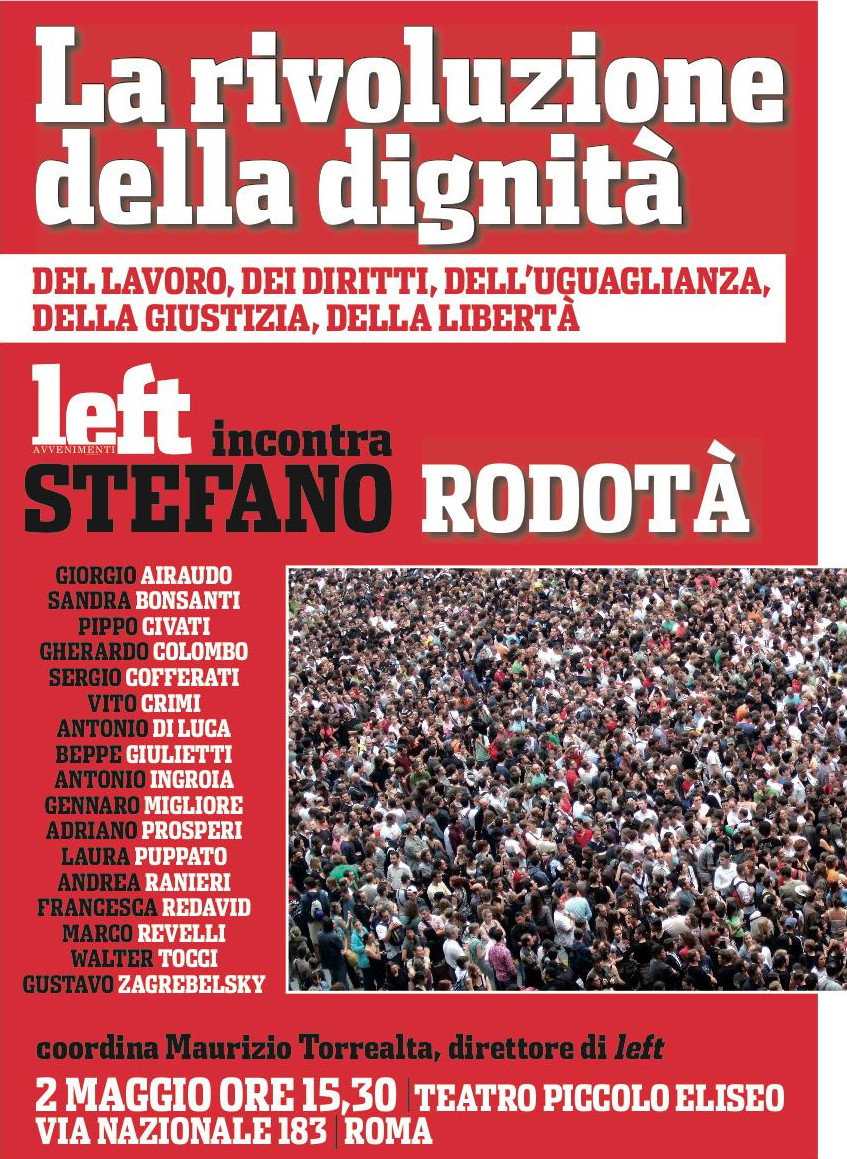 La rivoluzione della dignità

DEL LAVORO, DEI DIRITTI, DELL'UGUAGLIANZA, DELLA GIUSTIZIA, DELLA LIBERTÀ

left AVVENIMENTI incontra
STEFANO RODOTÀ

GIORGIO AIRAUDO
SANDRA BONSANTI
PIPPO CIVATI
GHERARDO COLOMBO
SERGIO COFFERATI
VITO CRIMI
ANTONIO DI LUCA
BEPPE GIULIETTI
ANTONIO INGROIA
GENNARO MIGLIORE
ADRIANO PROSPERI
LAURA PUPPATO
ANDREA RANIERI
FRANCESCA REDAVID
MARCO REVELLI
WALTER TOCCI
GUSTAVO ZAGREBELSKY

coordina Maurizio Torrealta, direttore di left

2 MAGGIO ORE 15,30 | TEATRO PICCOLO ELISEO
VIA NAZIONALE 183 | ROMA